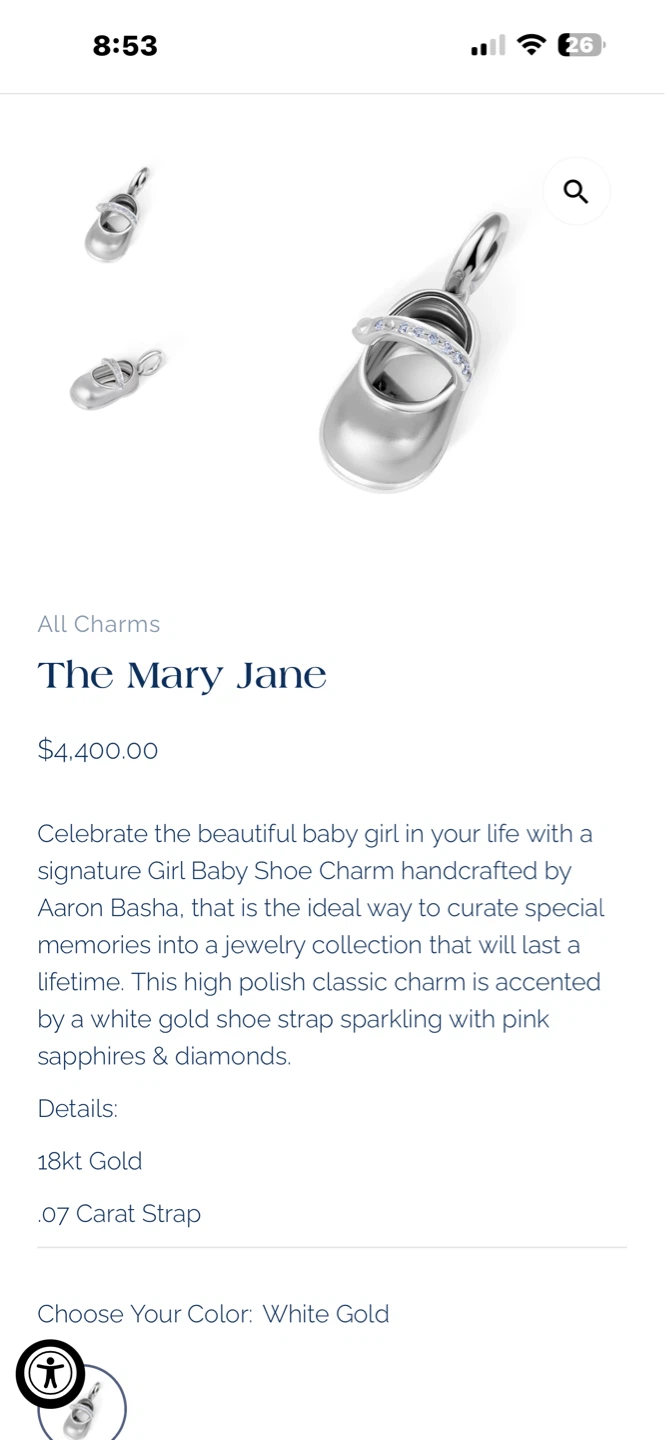 8:53

26

All Charms

The Mary Jane

$4,400.00

Celebrate the beautiful baby girl in your life with a signature Girl Baby Shoe Charm handcrafted by Aaron Basha, that is the ideal way to curate special memories into a jewelry collection that will last a lifetime. This high polish classic charm is accented by a white gold shoe strap sparkling with pink sapphires & diamonds.

Details:

18kt Gold

.07 Carat Strap

Choose Your Color: White Gold